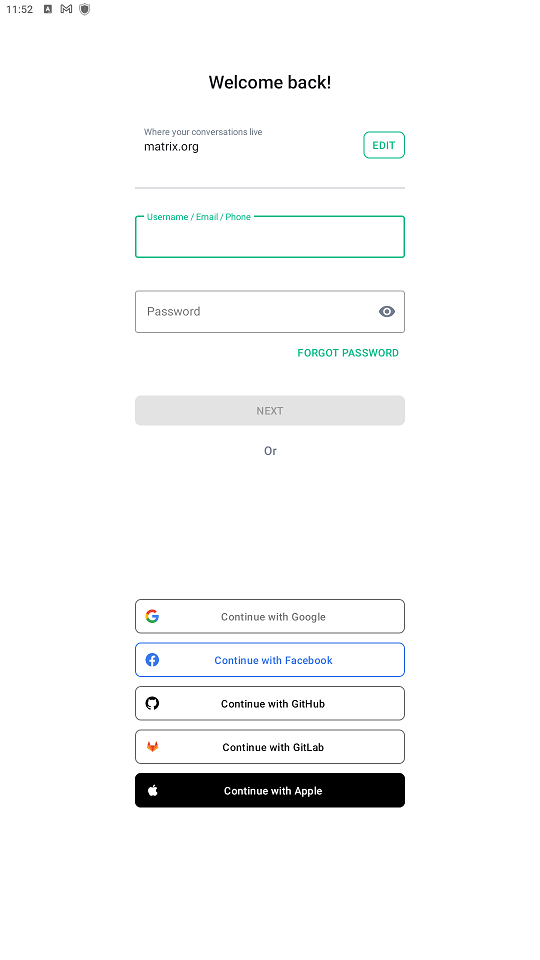 11:52

Welcome back!

Where your conversations live
matrix.org

EDIT

Username / Email / Phone

Password

FORGOT PASSWORD

NEXT

Or

Continue with Google

Continue with Facebook

Continue with GitHub

Continue with GitLab

Continue with Apple